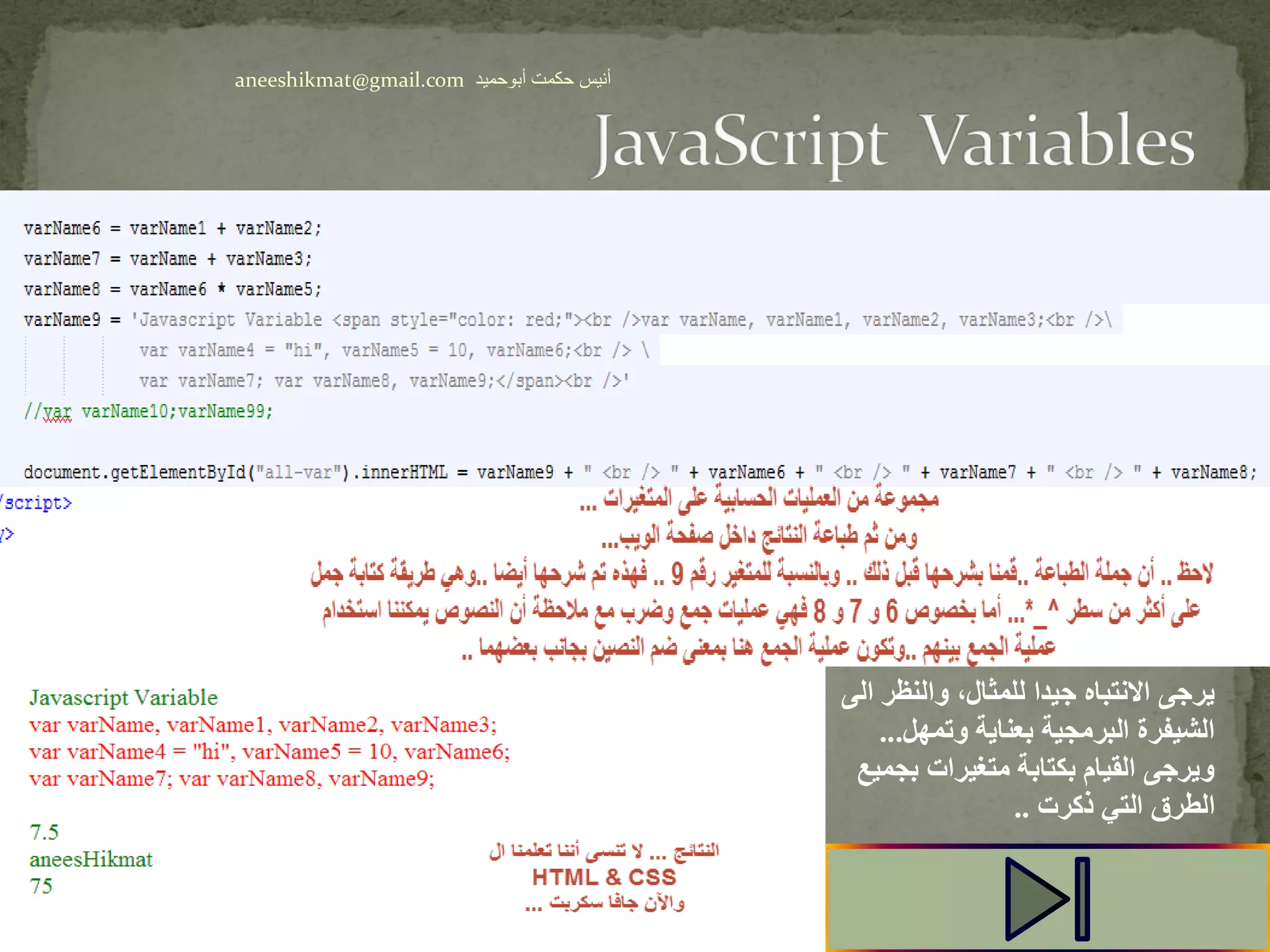 aneeshikmat@gmail.com أنيس حكمت أبوحميد

JavaScript Variables

varName6 = varName1 + varName2;
varName7 = varName + varName3;
varName8 = varName6 * varName5;
varName9 = 'Javascript Variable <span style="color: red;"><br />var varName, varName1, varName2, varName3;<br />\
var varName4 = "hi", varName5 = 10, varName6;<br /> \
var varName7; var varName8, varName9;</span><br />'
//var varName10;varName99;

document.getElementById("all-var").innerHTML = varName9 + " <br /> " + varName6 + " <br /> " + varName7 + " <br /> " + varName8;
/script>
/>

مجموعة من العمليات الحسابية على المتغيرات ...
ومن ثم طباعة النتائج داخل صفحة الويب...
لاحظ .. أن جملة الطباعة ..قمنا بشرحها قبل ذلك .. وبالنسبة للمتغير رقم 9 .. فهذه تم شرحها أيضا ..وهي طريقة كتابة جمل على أكثر من سطر ^_*... أما بخصوص 6 و 7 و 8 فهي عمليات جمع وضرب مع ملاحظة أن النصوص يمكننا استخدام عملية الجمع بينهم ..وتكون عملية الجمع هنا بمعنى ضم النصين بجانب بعضهما ..

Javascript Variable
var varName, varName1, varName2, varName3;
var varName4 = "hi", varName5 = 10, varName6;
var varName7; var varName8, varName9;

7.5
aneesHikmat
75

النتائج ... لا تنسى أننا تعلمنا ال
HTML & CSS
والآن جافا سكربت ...

يرجى الانتباه جيدا للمثال، والنظر الى الشيفرة البرمجية بعناية وتمهل...
ويرجى القيام بكتابة متغيرات بجميع الطرق التي ذكرت ..